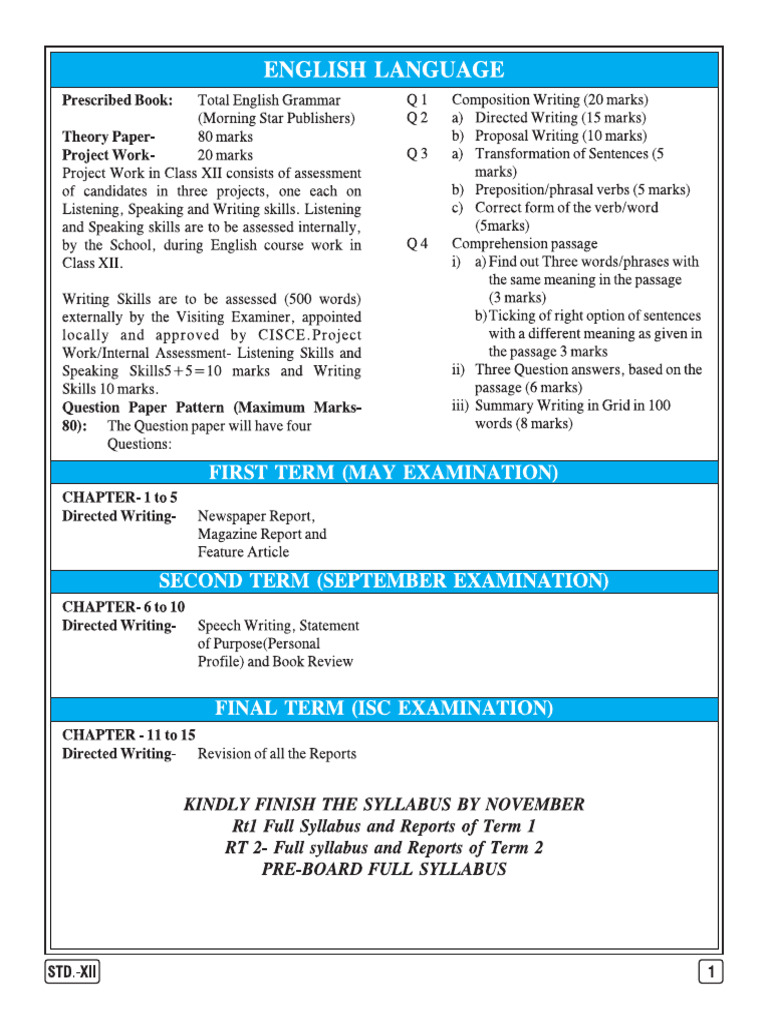 ENGLISH LANGUAGE

Prescribed Book: Total English Grammar (Morning Star Publishers)
Theory Paper- 80 marks
Project Work- 20 marks

Project Work in Class XII consists of assessment of candidates in three projects, one each on Listening, Speaking and Writing skills. Listening and Speaking skills are to be assessed internally, by the School, during English course work in Class XII.

Writing Skills are to be assessed (500 words) externally by the Visiting Examiner, appointed locally and approved by CISCE.Project Work/Internal Assessment- Listening Skills and Speaking Skills5+5=10 marks and Writing Skills 10 marks.

Question Paper Pattern (Maximum Marks-80): The Question paper will have four Questions:

Q 1 Composition Writing (20 marks)
Q 2 a) Directed Writing (15 marks)
b) Proposal Writing (10 marks)
Q 3 a) Transformation of Sentences (5 marks)
b) Preposition/phrasal verbs (5 marks)
c) Correct form of the verb/word (5marks)
Q 4 Comprehension passage
i) a) Find out Three words/phrases with the same meaning in the passage (3 marks)
b) Ticking of right option of sentences with a different meaning as given in the passage 3 marks
ii) Three Question answers, based on the passage (6 marks)
iii) Summary Writing in Grid in 100 words (8 marks)

FIRST TERM (MAY EXAMINATION)

CHAPTER- 1 to 5
Directed Writing- Newspaper Report, Magazine Report and Feature Article

SECOND TERM (SEPTEMBER EXAMINATION)

CHAPTER- 6 to 10
Directed Writing- Speech Writing, Statement of Purpose(Personal Profile) and Book Review

FINAL TERM (ISC EXAMINATION)

CHAPTER - 11 to 15
Directed Writing- Revision of all the Reports

KINDLY FINISH THE SYLLABUS BY NOVEMBER
Rt1 Full Syllabus and Reports of Term 1
RT 2- Full syllabus and Reports of Term 2
PRE-BOARD FULL SYLLABUS

STD.-XII

1